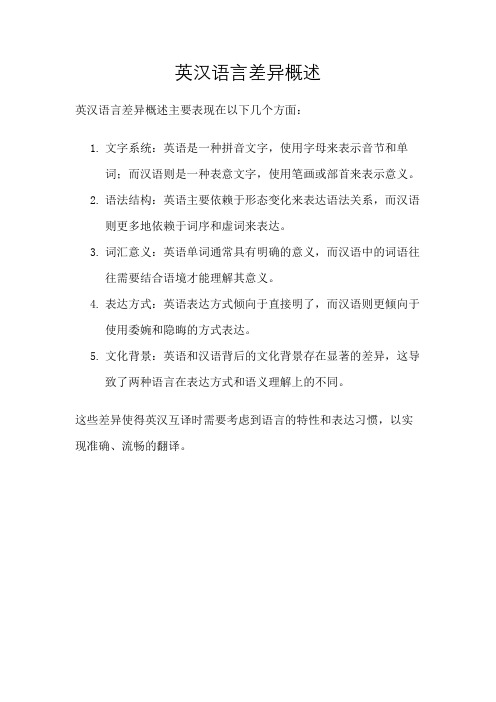 英汉语言差异概述

英汉语言差异概述主要表现在以下几个方面：

1. 文字系统：英语是一种拼音文字，使用字母来表示音节和单词；而汉语则是一种表意文字，使用笔画或部首来表示意义。
2. 语法结构：英语主要依赖于形态变化来表达语法关系，而汉语则更多地依赖于词序和虚词来表达。
3. 词汇意义：英语单词通常具有明确的意义，而汉语中的词语往往需要结合语境才能理解其意义。
4. 表达方式：英语表达方式倾向于直接明了，而汉语则更倾向于使用委婉和隐晦的方式表达。
5. 文化背景：英语和汉语背后的文化背景存在显著的差异，这导致了两种语言在表达方式和语义理解上的不同。

这些差异使得英汉互译时需要考虑到语言的特性和表达习惯，以实现准确、流畅的翻译。